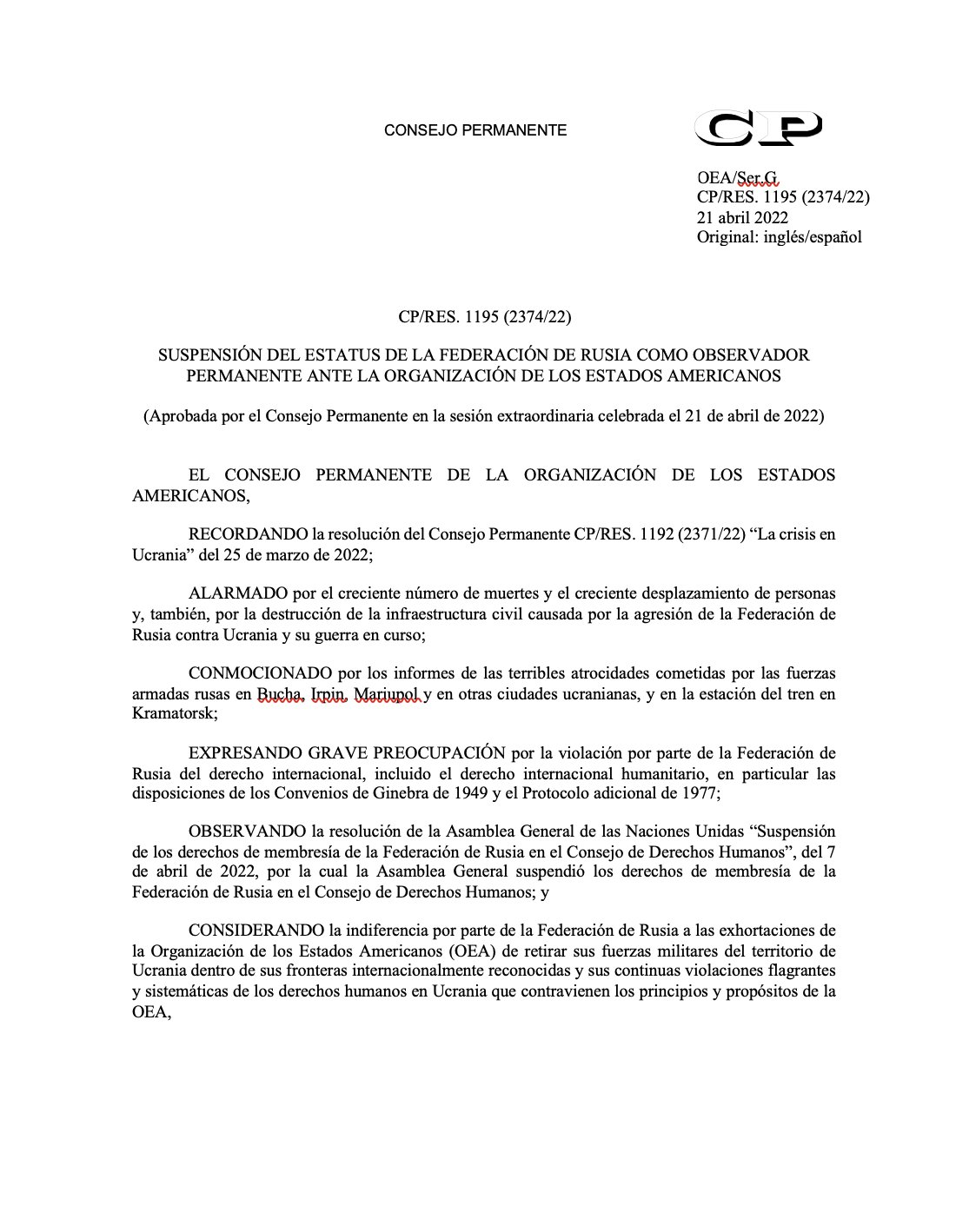 CONSEJO PERMANENTE

CP

OEA/Ser.G
CP/RES. 1195 (2374/22)
21 abril 2022
Original: inglés/español

CP/RES. 1195 (2374/22)

SUSPENSIÓN DEL ESTATUS DE LA FEDERACIÓN DE RUSIA COMO OBSERVADOR PERMANENTE ANTE LA ORGANIZACIÓN DE LOS ESTADOS AMERICANOS

(Aprobada por el Consejo Permanente en la sesión extraordinaria celebrada el 21 de abril de 2022)

EL CONSEJO PERMANENTE DE LA ORGANIZACIÓN DE LOS ESTADOS AMERICANOS,

RECORDANDO la resolución del Consejo Permanente CP/RES. 1192 (2371/22) “La crisis en Ucrania” del 25 de marzo de 2022;

ALARMADO por el creciente número de muertes y el creciente desplazamiento de personas y, también, por la destrucción de la infraestructura civil causada por la agresión de la Federación de Rusia contra Ucrania y su guerra en curso;

CONMOCIONADO por los informes de las terribles atrocidades cometidas por las fuerzas armadas rusas en Bucha, Irpin, Mariupol y en otras ciudades ucranianas, y en la estación del tren en Kramatorsk;

EXPRESANDO GRAVE PREOCUPACIÓN por la violación por parte de la Federación de Rusia del derecho internacional, incluido el derecho internacional humanitario, en particular las disposiciones de los Convenios de Ginebra de 1949 y el Protocolo adicional de 1977;

OBSERVANDO la resolución de la Asamblea General de las Naciones Unidas “Suspensión de los derechos de membresía de la Federación de Rusia en el Consejo de Derechos Humanos”, del 7 de abril de 2022, por la cual la Asamblea General suspendió los derechos de membresía de la Federación de Rusia en el Consejo de Derechos Humanos; y

CONSIDERANDO la indiferencia por parte de la Federación de Rusia a las exhortaciones de la Organización de los Estados Americanos (OEA) de retirar sus fuerzas militares del territorio de Ucrania dentro de sus fronteras internacionalmente reconocidas y sus continuas violaciones flagrantes y sistemáticas de los derechos humanos en Ucrania que contravienen los principios y propósitos de la OEA,